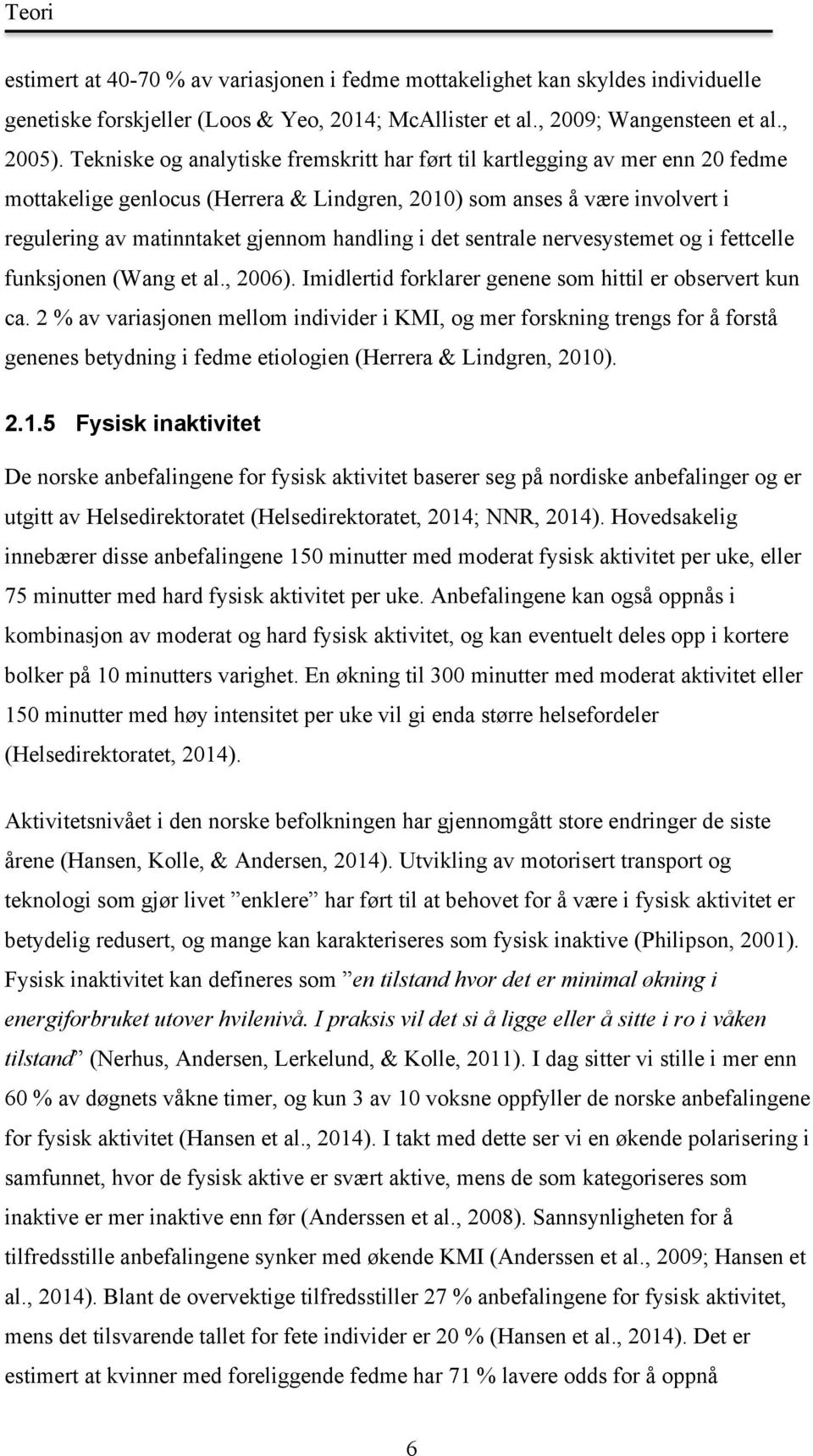 Teori

estimert at 40-70 % av variasjonen i fedme mottakelighet kan skyldes individuelle genetiske forskjeller (Loos & Yeo, 2014; McAllister et al., 2009; Wangensteen et al., 2005). Tekniske og analytiske fremskritt har ført til kartlegging av mer enn 20 fedme mottakelige genlocus (Herrera & Lindgren, 2010) som anses å være involvert i regulering av matinntaket gjennom handling i det sentrale nervesystemet og i fettcelle funksjonen (Wang et al., 2006). Imidlertid forklarer genene som hittil er observert kun ca. 2 % av variasjonen mellom individer i KMI, og mer forskning trengs for å forstå genenes betydning i fedme etiologien (Herrera & Lindgren, 2010).

2.1.5 Fysisk inaktivitet

De norske anbefalingene for fysisk aktivitet baserer seg på nordiske anbefalinger og er utgitt av Helsedirektoratet (Helsedirektoratet, 2014; NNR, 2014). Hovedsakelig innebærer disse anbefalingene 150 minutter med moderat fysisk aktivitet per uke, eller 75 minutter med hard fysisk aktivitet per uke. Anbefalingene kan også oppnås i kombinasjon av moderat og hard fysisk aktivitet, og kan eventuelt deles opp i kortere bolker på 10 minutters varighet. En økning til 300 minutter med moderat aktivitet eller 150 minutter med høy intensitet per uke vil gi enda større helsefordeler (Helsedirektoratet, 2014).

Aktivitetsnivået i den norske befolkningen har gjennomgått store endringer de siste årene (Hansen, Kolle, & Andersen, 2014). Utvikling av motorisert transport og teknologi som gjør livet ”enklere” har ført til at behovet for å være i fysisk aktivitet er betydelig redusert, og mange kan karakteriseres som fysisk inaktive (Philipson, 2001). Fysisk inaktivitet kan defineres som ”en tilstand hvor det er minimal økning i energiforbruket utover hvilenivå. I praksis vil det si å ligge eller å sitte i ro i våken tilstand” (Nerhus, Andersen, Lerkelund, & Kolle, 2011). I dag sitter vi stille i mer enn 60 % av døgnets våkne timer, og kun 3 av 10 voksne oppfyller de norske anbefalingene for fysisk aktivitet (Hansen et al., 2014). I takt med dette ser vi en økende polarisering i samfunnet, hvor de fysisk aktive er svært aktive, mens de som kategoriseres som inaktive er mer inaktive enn før (Anderssen et al., 2008). Sannsynligheten for å tilfredsstille anbefalingene synker med økende KMI (Anderssen et al., 2009; Hansen et al., 2014). Blant de overvektige tilfredsstiller 27 % anbefalingene for fysisk aktivitet, mens det tilsvarende tallet for fete individer er 20 % (Hansen et al., 2014). Det er estimert at kvinner med foreliggende fedme har 71 % lavere odds for å oppnå

6